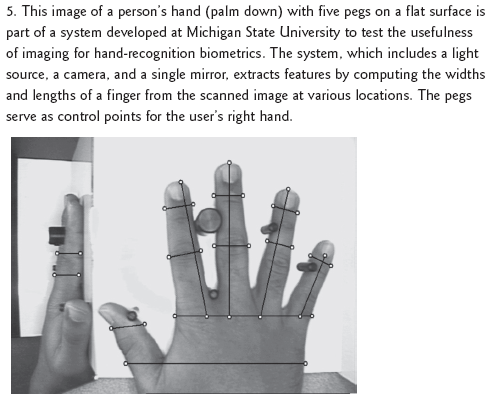 5. This image of a person's hand (palm down) with five pegs on a flat surface is part of a system developed at Michigan State University to test the usefulness of imaging for hand-recognition biometrics. The system, which includes a light source, a camera, and a single mirror, extracts features by computing the widths and lengths of a finger from the scanned image at various locations. The pegs serve as control points for the user's right hand.